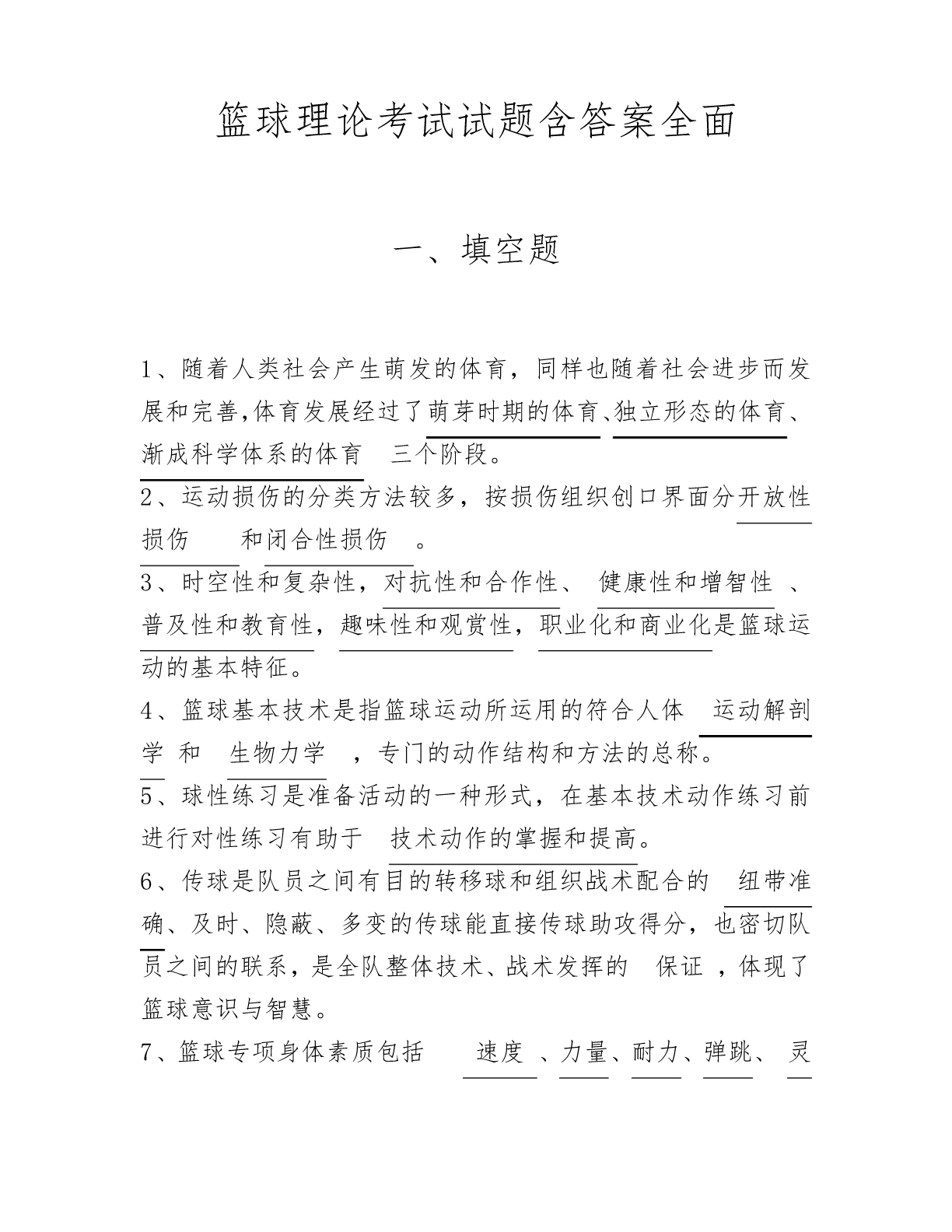 篮球理论考试试题含答案全面

一、填空题

1、随着人类社会产生萌发的体育，同样也随着社会进步而发展和完善,体育发展经过了萌芽时期的体育、独立形态的体育、渐成科学体系的体育 三个阶段。

2、运动损伤的分类方法较多，按损伤组织创口界面分开放性损伤 和闭合性损伤 。

3、时空性和复杂性，对抗性和合作性、 健康性和增智性 、普及性和教育性，趣味性和观赏性，职业化和商业化是篮球运动的基本特征。

4、篮球基本技术是指篮球运动所运用的符合人体 运动解剖学 和 生物力学 ，专门的动作结构和方法的总称。

5、球性练习是准备活动的一种形式，在基本技术动作练习前进行对性练习有助于 技术动作的掌握和提高。

6、传球是队员之间有目的转移球和组织战术配合的 纽带准确、及时、隐蔽、多变的传球能直接传球助攻得分，也密切队员之间的联系，是全队整体技术、战术发挥的 保证 ，体现了篮球意识与智慧。

7、篮球专项身体素质包括 速度 、力量、耐力、弹跳、 灵